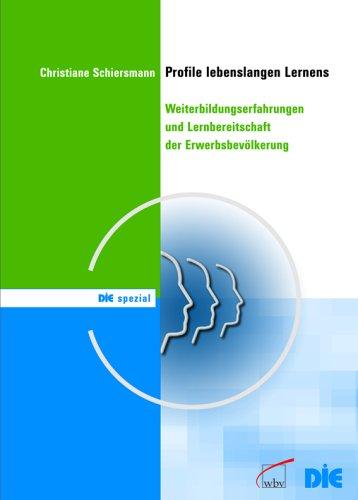 Christiane Schiersmann

Profile lebenslangen Lernens

Weiterbildungserfahrungen und Lernbereitschaft der Erwerbsbevölkerung

DIE spezial

wbv

DIE